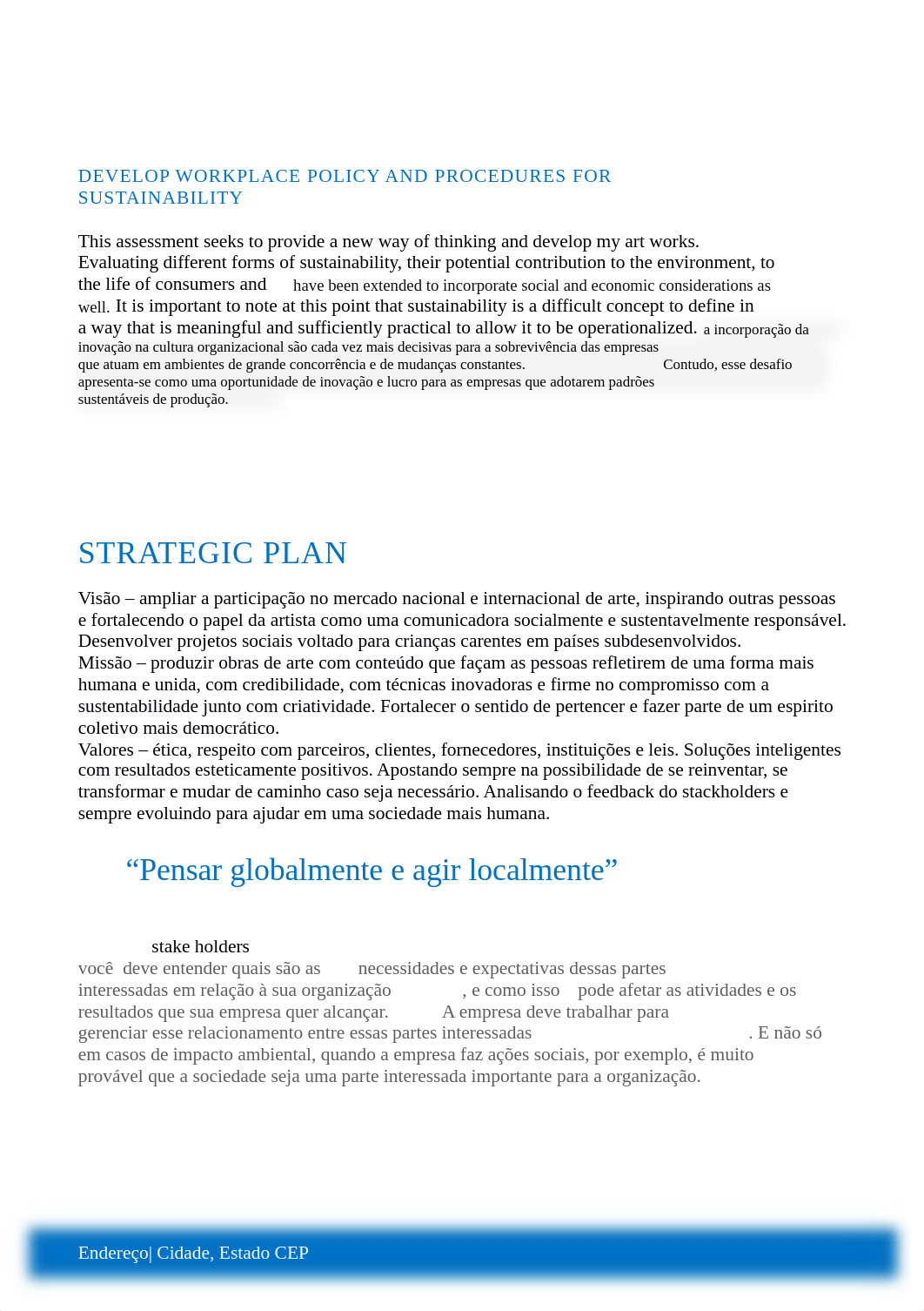 DEVELOP WORKPLACE POLICY AND PROCEDURES FOR SUSTAINABILITY

This assessment seeks to provide a new way of thinking and develop my art works. Evaluating different forms of sustainability, their potential contribution to the environment, to the life of consumers and have been extended to incorporate social and economic considerations as well. It is important to note at this point that sustainability is a difficult concept to define in a way that is meaningful and sufficiently practical to allow it to be operationalized. a incorporação da inovação na cultura organizacional são cada vez mais decisivas para a sobrevivência das empresas que atuam em ambientes de grande concorrência e de mudanças constantes. Contudo, esse desafio apresenta-se como uma oportunidade de inovação e lucro para as empresas que adotarem padrões sustentáveis de produção.

STRATEGIC PLAN

Visão – ampliar a participação no mercado nacional e internacional de arte, inspirando outras pessoas e fortalecendo o papel da artista como uma comunicadora socialmente e sustentavelmente responsável. Desenvolver projetos sociais voltado para crianças carentes em países subdesenvolvidos.
Missão – produzir obras de arte com conteúdo que façam as pessoas refletirem de uma forma mais humana e unida, com credibilidade, com técnicas inovadoras e firme no compromisso com a sustentabilidade junto com criatividade. Fortalecer o sentido de pertencer e fazer parte de um espirito coletivo mais democrático.
Valores – ética, respeito com parceiros, clientes, fornecedores, instituições e leis. Soluções inteligentes com resultados esteticamente positivos. Apostando sempre na possibilidade de se reinventar, se transformar e mudar de caminho caso seja necessário. Analisando o feedback do stackholders e sempre evoluindo para ajudar em uma sociedade mais humana.

“Pensar globalmente e agir localmente”

stake holders
você deve entender quais são as necessidades e expectativas dessas partes interessadas em relação à sua organização , e como isso pode afetar as atividades e os resultados que sua empresa quer alcançar. A empresa deve trabalhar para gerenciar esse relacionamento entre essas partes interessadas . E não só em casos de impacto ambiental, quando a empresa faz ações sociais, por exemplo, é muito provável que a sociedade seja uma parte interessada importante para a organização.

Endereço| Cidade, Estado CEP